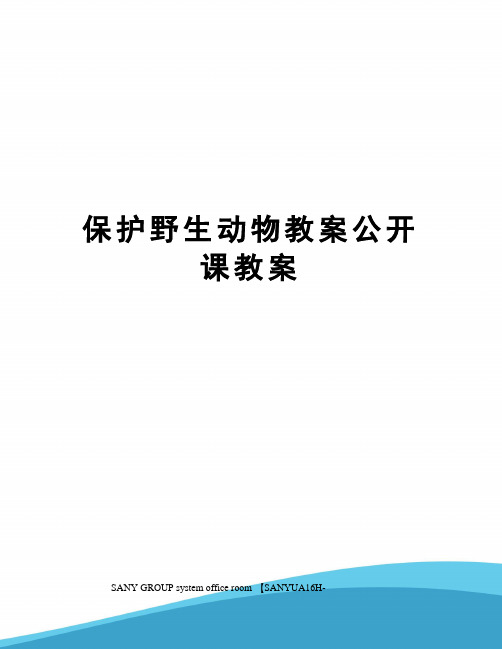 保护野生动物教案公开课教案

SANY GROUP system office room 【SANYUA16H-